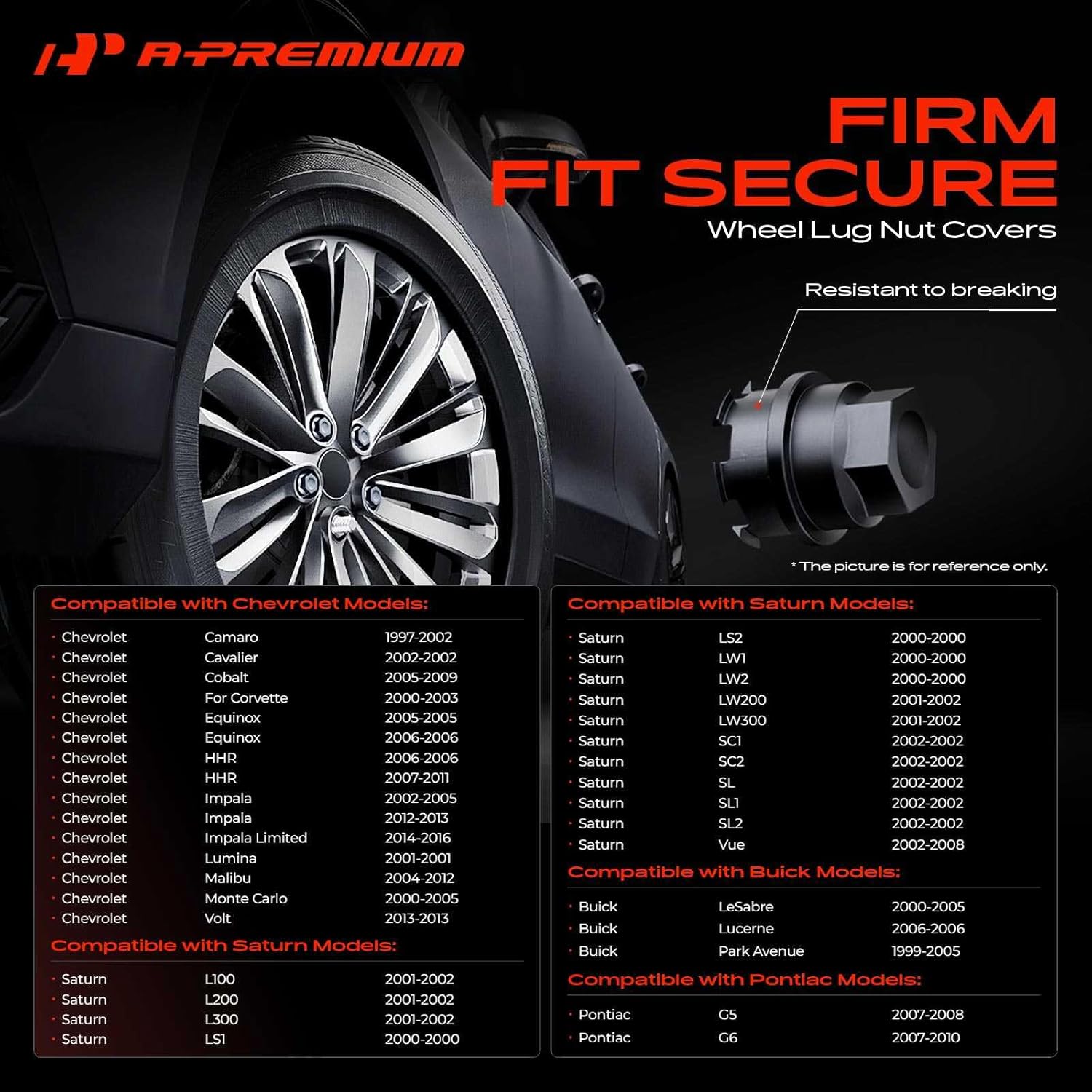 A-PREMIUM

FIRM FIT SECURE

Wheel Lug Nut Covers

Resistant to breaking

* The picture is for reference only.

Compatible with Chevrolet Models:

• Chevrolet Camaro 1997-2002
• Chevrolet Cavalier 2002-2002
• Chevrolet Cobalt 2005-2009
• Chevrolet For Corvette 2000-2003
• Chevrolet Equinox 2005-2005
• Chevrolet Equinox 2006-2006
• Chevrolet HHR 2006-2006
• Chevrolet HHR 2007-2011
• Chevrolet Impala 2002-2005
• Chevrolet Impala 2012-2013
• Chevrolet Impala Limited 2014-2016
• Chevrolet Lumina 2001-2001
• Chevrolet Malibu 2004-2012
• Chevrolet Monte Carlo 2000-2005
• Chevrolet Volt 2013-2013

Compatible with Saturn Models:

• Saturn L100 2001-2002
• Saturn L200 2001-2002
• Saturn L300 2001-2002
• Saturn LS1 2000-2000

Compatible with Saturn Models:

• Saturn LS2 2000-2000
• Saturn LW1 2000-2000
• Saturn LW2 2000-2000
• Saturn LW200 2001-2002
• Saturn LW300 2001-2002
• Saturn SC1 2002-2002
• Saturn SC2 2002-2002
• Saturn SL 2002-2002
• Saturn SL1 2002-2002
• Saturn SL2 2002-2002
• Saturn Vue 2002-2008

Compatible with Buick Models:

• Buick LeSabre 2000-2005
• Buick Lucerne 2006-2006
• Buick Park Avenue 1999-2005

Compatible with Pontiac Models:

• Pontiac G5 2007-2008
• Pontiac G6 2007-2010